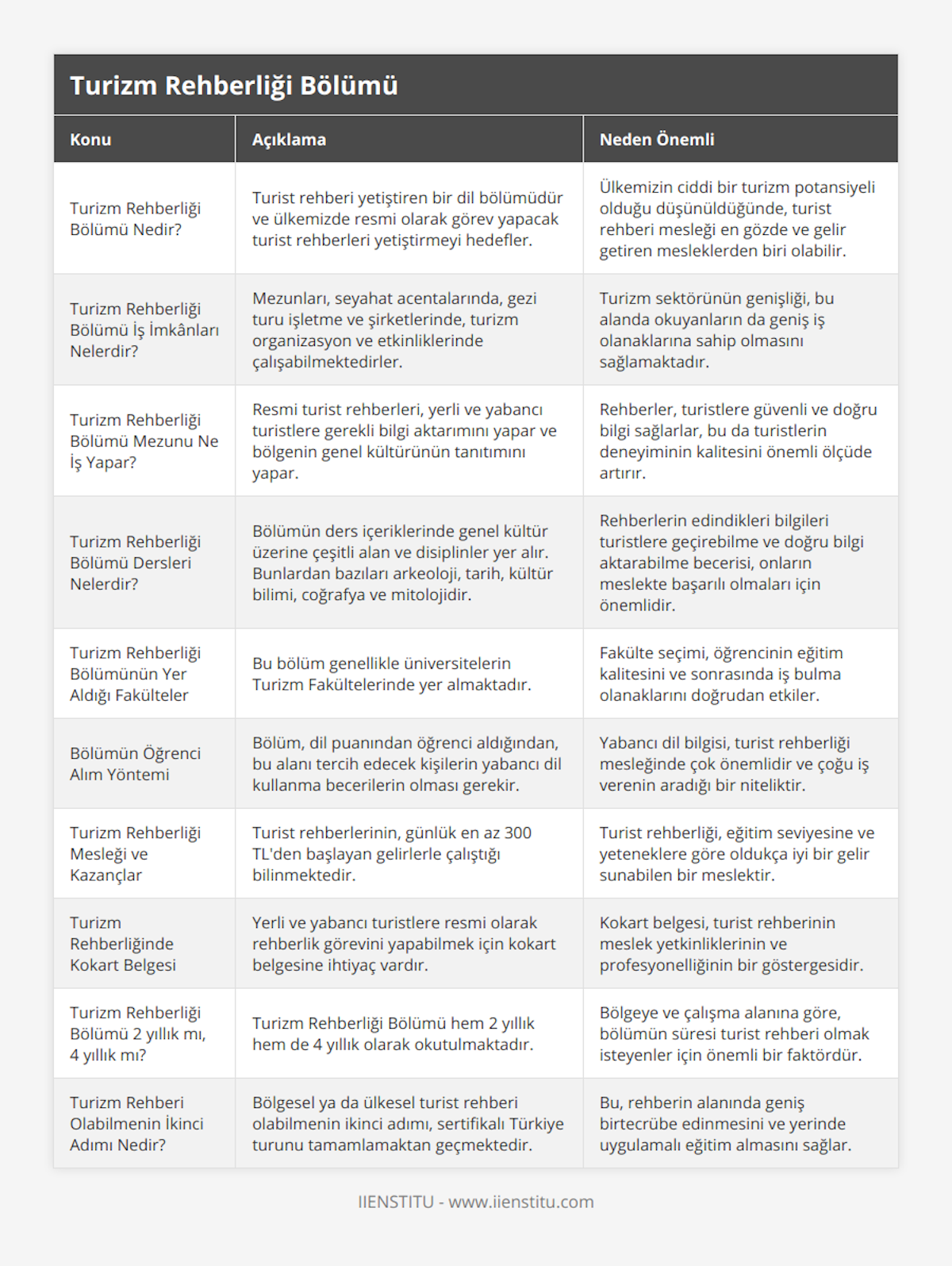 Turizm Rehberliği Bölümü

| Konu | Açıklama | Neden Önemli |
|---|---|---|
| Turizm Rehberliği Bölümü Nedir? | Turist rehberi yetiştiren bir dil bölümüdür ve ülkemizde resmi olarak görev yapacak turist rehberleri yetiştirmeyi hedefler. | Ülkemizin ciddi bir turizm potansiyeli olduğu düşünüldüğünde, turist rehberi mesleği en gözde ve gelir getiren mesleklerden biri olabilir. |
| Turizm Rehberliği Bölümü İş İmkânları Nelerdir? | Mezunları, seyahat acentalarında, gezi turu işletme ve şirketlerinde, turizm organizasyon ve etkinliklerinde çalışabilmektedirler. | Turizm sektörünün genişliği, bu alanda okuyanların da geniş iş olanaklarına sahip olmasını sağlamaktadır. |
| Turizm Rehberliği Bölümü Mezunu Ne İş Yapar? | Resmi turist rehberleri, yerli ve yabancı turistlere gerekli bilgi aktarımını yapar ve bölgenin genel kültürünün tanıtımını yapar. | Rehberler, turistlere güvenli ve doğru bilgi sağlarlar, bu da turistlerin deneyiminin kalitesini önemli ölçüde artırır. |
| Turizm Rehberliği Bölümü Dersleri Nelerdir? | Bölümün ders içeriklerinde genel kültür üzerine çeşitli alan ve disiplinler yer alır. Bunlardan bazıları arkeoloji, tarih, kültür bilimi, coğrafya ve mitolojidir. | Rehberlerin edindikleri bilgileri turistlere geçirebilme ve doğru bilgi aktarabilme becerisi, onların meslekte başarılı olmaları için önemlidir. |
| Turizm Rehberliği Bölümünün Yer Aldığı Fakülteler | Bu bölüm genellikle üniversitelerin Turizm Fakültelerinde yer almaktadır. | Fakülte seçimi, öğrencinin eğitim kalitesini ve sonrasında iş bulma olanaklarını doğrudan etkiler. |
| Bölümün Öğrenci Alım Yöntemi | Bölüm, dil puanından öğrenci aldığından, bu alanı tercih edecek kişilerin yabancı dil kullanma becerilerin olması gerekir. | Yabancı dil bilgisi, turist rehberliği mesleğinde çok önemlidir ve çoğu iş verenin aradığı bir niteliktir. |
| Turizm Rehberliği Mesleği ve Kazançlar | Turist rehberlerinin, günlük en az 300 TL'den başlayan gelirlerle çalıştığı bilinmektedir. | Turist rehberliği, eğitim seviyesine ve yeteneklere göre oldukça iyi bir gelir sunabilen bir meslektir. |
| Turizm Rehberliğinde Kokart Belgesi | Yerli ve yabancı turistlere resmi olarak rehberlik görevini yapabilmek için kokart belgesine ihtiyaç vardır. | Kokart belgesi, turist rehberinin meslek yetkinliklerinin ve profesyonelliğinin bir göstergesidir. |
| Turizm Rehberliği Bölümü 2 yıllık mı, 4 yıllık mı? | Turizm Rehberliği Bölümü hem 2 yıllık hem de 4 yıllık olarak okutulmaktadır. | Bölgeye ve çalışma alanına göre, bölümün süresi turist rehberi olmak isteyenler için önemli bir faktördür. |
| Turizm Rehberi Olabilmenin İkinci Adımı Nedir? | Bölgesel ya da ülkesel turist rehberi olabilmenin ikinci adımı, sertifikalı Türkiye turunu tamamlamaktan geçmektedir. | Bu, rehberin alanında geniş birtecrübe edinmesini ve yerinde uygulamalı eğitim almasını sağlar. |

IIENSTITU - www.iienstitu.com